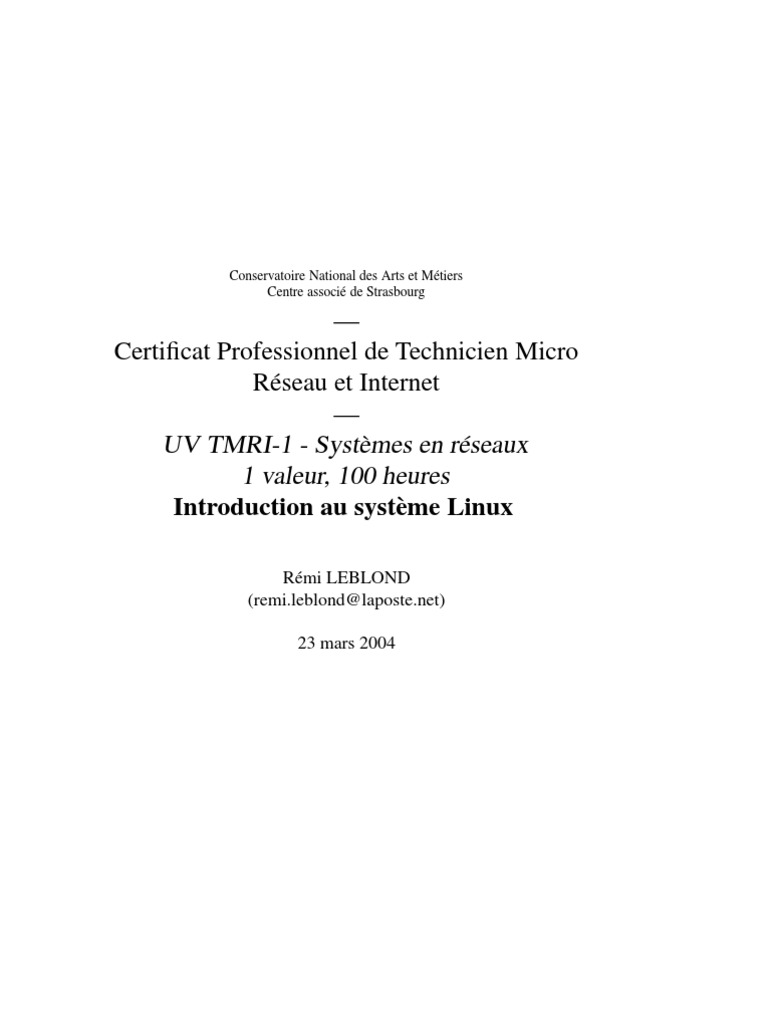 Conservatoire National des Arts et Métiers
Centre associé de Strasbourg

—

Certificat Professionnel de Technicien Micro
Réseau et Internet

—

UV TMRI-1 - Systèmes en réseaux
1 valeur, 100 heures
Introduction au système Linux

Rémi LEBLOND
(remi.leblond@laposte.net)

23 mars 2004